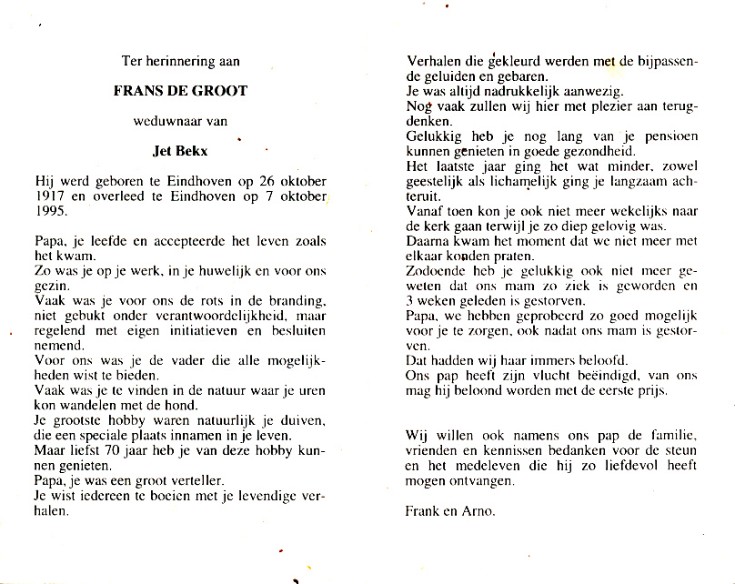 Ter herinnering aan

FRANS DE GROOT

weduwnaar van

Jet Bekx

Hij werd geboren te Eindhoven op 26 oktober 1917 en overleed te Eindhoven op 7 oktober 1995.

Papa, je leefde en accepteerde het leven zoals het kwam.
Zo was je op je werk, in je huwelijk en voor ons gezin.
Vaak was je voor ons de rots in de branding, niet gebukt onder verantwoordelijkheid, maar regelend met eigen initiatieven en besluiten nemend.
Voor ons was je de vader die alle mogelijkheden wist te bieden.
Vaak was je te vinden in de natuur waar je uren kon wandelen met de hond.
Je grootste hobby waren natuurlijk je duiven, die een speciale plaats innamen in je leven.
Maar liefst 70 jaar heb je van deze hobby kunnen genieten.
Papa, je was een groot verteller.
Je wist iedereen te boeien met je levendige verhalen.

Verhalen die gekleurd werden met de bijpassende geluiden en gebaren.
Je was altijd nadrukkelijk aanwezig.
Nog vaak zullen wij hier met plezier aan terugdenken.
Gelukkig heb je nog lang van je pensioen kunnen genieten in goede gezondheid.
Het laatste jaar ging het wat minder, zowel geestelijk als lichamelijk ging je langzaam achteruit.
Vanaf toen kon je ook niet meer wekelijks naar de kerk gaan terwijl je zo diep gelovig was.
Daarna kwam het moment dat we niet meer met elkaar konden praten.
Zodoende heb je gelukkig ook niet meer geweten dat ons mam zo ziek is geworden en 3 weken geleden is gestorven.
Papa, we hebben geprobeerd zo goed mogelijk voor je te zorgen, ook nadat ons mam is gestorven.
Dat hadden wij haar immers beloofd.
Ons pap heeft zijn vlucht beëindigd, van ons mag hij beloond worden met de eerste prijs.

Wij willen ook namens ons pap de familie, vrienden en kennissen bedanken voor de steun en het medeleven die hij zo liefdevol heeft mogen ontvangen.

Frank en Arno.